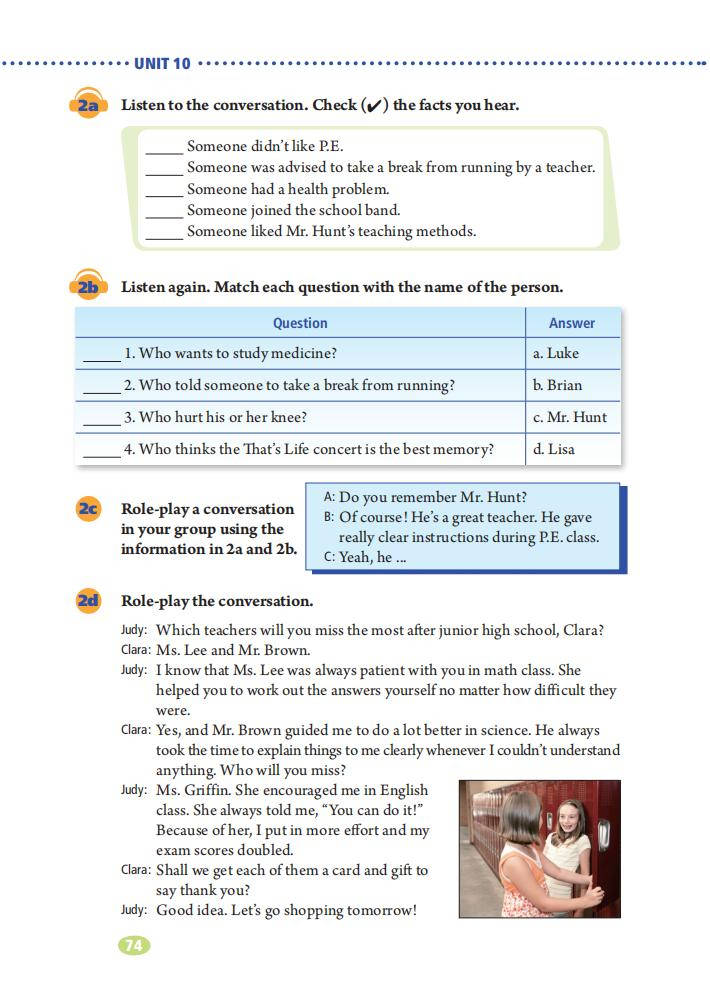 UNIT 10

2a Listen to the conversation. Check (✔) the facts you hear.

_____ Someone didn't like P.E.
_____ Someone was advised to take a break from running by a teacher.
_____ Someone had a health problem.
_____ Someone joined the school band.
_____ Someone liked Mr. Hunt's teaching methods.

2b Listen again. Match each question with the name of the person.

| Question | Answer |
|---|---|
| _____ 1. Who wants to study medicine? | a. Luke |
| _____ 2. Who told someone to take a break from running? | b. Brian |
| _____ 3. Who hurt his or her knee? | c. Mr. Hunt |
| _____ 4. Who thinks the That's Life concert is the best memory? | d. Lisa |

2c Role-play a conversation in your group using the information in 2a and 2b.

A: Do you remember Mr. Hunt?
B: Of course! He's a great teacher. He gave really clear instructions during P.E. class.
C: Yeah, he ...

2d Role-play the conversation.

Judy: Which teachers will you miss the most after junior high school, Clara?
Clara: Ms. Lee and Mr. Brown.
Judy: I know that Ms. Lee was always patient with you in math class. She helped you to work out the answers yourself no matter how difficult they were.
Clara: Yes, and Mr. Brown guided me to do a lot better in science. He always took the time to explain things to me clearly whenever I couldn't understand anything. Who will you miss?
Judy: Ms. Griffin. She encouraged me in English class. She always told me, "You can do it!" Because of her, I put in more effort and my exam scores doubled.
Clara: Shall we get each of them a card and gift to say thank you?
Judy: Good idea. Let's go shopping tomorrow!

74